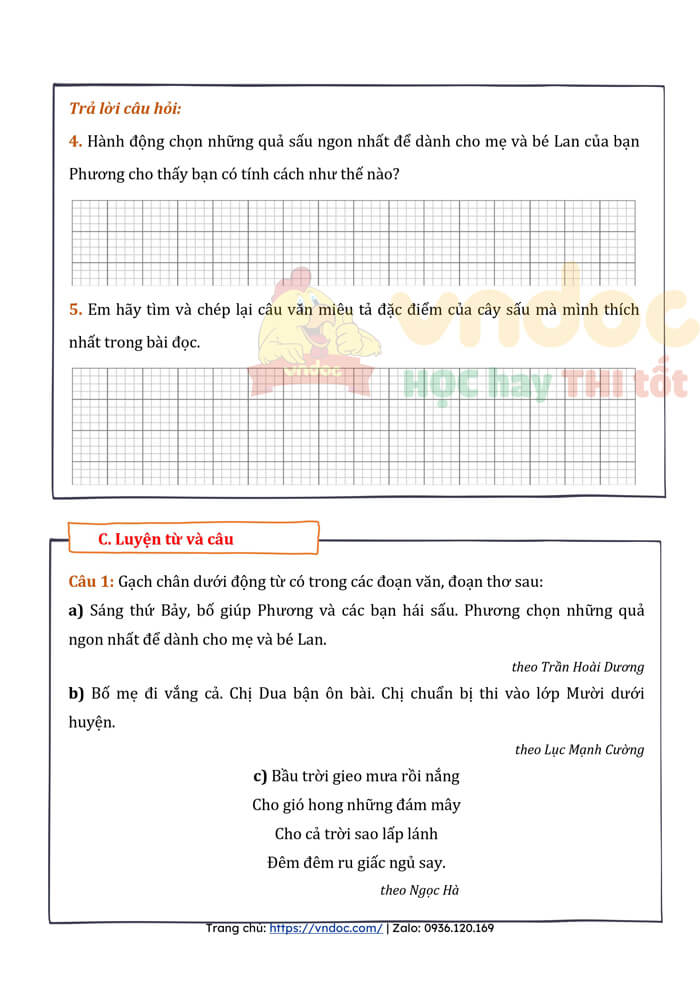 Trả lời câu hỏi:

4. Hành động chọn những quả sấu ngon nhất để dành cho mẹ và bé Lan của bạn Phương cho thấy bạn có tính cách như thế nào?

5. Em hãy tìm và chép lại câu văn miêu tả đặc điểm của cây sấu mà mình thích nhất trong bài đọc.

vndoc
HỌC hay THI tốt

C. Luyện từ và câu

Câu 1: Gạch chân dưới động từ có trong các đoạn văn, đoạn thơ sau:

a) Sáng thứ Bảy, bố giúp Phương và các bạn hái sấu. Phương chọn những quả ngon nhất để dành cho mẹ và bé Lan.

theo Trần Hoài Dương

b) Bố mẹ đi vắng cả. Chị Dua bận ôn bài. Chị chuẩn bị thi vào lớp Mười dưới huyện.

theo Lục Mạnh Cường

c) Bầu trời gieo mưa rồi nắng
Cho gió hong những đám mây
Cho cả trời sao lấp lánh
Đêm đêm ru giấc ngủ say.

theo Ngọc Hà

Trang chủ: https://vndoc.com/ | Zalo: 0936.120.169